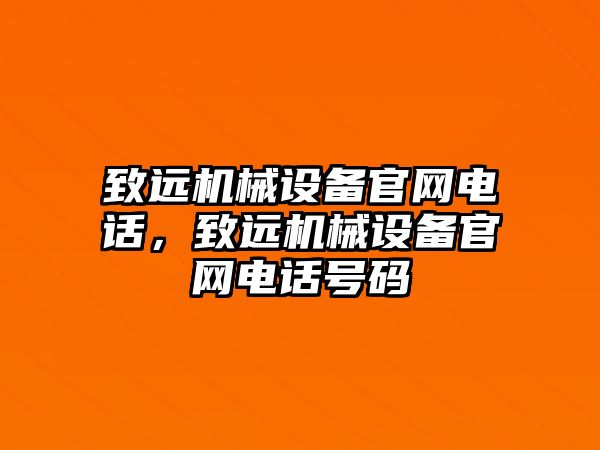 致远机械设备官网电话，致远机械设备官网电话号码